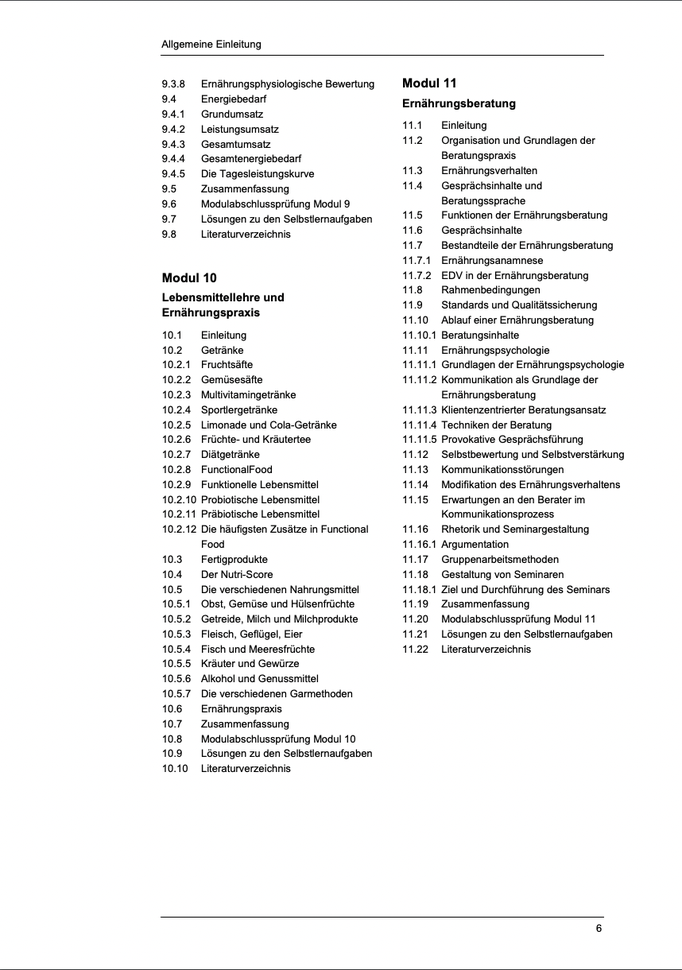 Allgemeine Einleitung

9.3.8 Ernährungsphysiologische Bewertung
9.4 Energiebedarf
9.4.1 Grundumsatz
9.4.2 Leistungsumsatz
9.4.3 Gesamtumsatz
9.4.4 Gesamtenergiebedarf
9.4.5 Die Tagesleistungskurve
9.5 Zusammenfassung
9.6 Modulabschlussprüfung Modul 9
9.7 Lösungen zu den Selbstlernaufgaben
9.8 Literaturverzeichnis

Modul 10

Lebensmittellehre und Ernährungspraxis

10.1 Einleitung
10.2 Getränke
10.2.1 Fruchtsäfte
10.2.2 Gemüsesäfte
10.2.3 Multivitamingetränke
10.2.4 Sportlergetränke
10.2.5 Limonade und Cola-Getränke
10.2.6 Früchte- und Kräutertee
10.2.7 Diätgetränke
10.2.8 FunctionalFood
10.2.9 Funktionelle Lebensmittel
10.2.10 Probiotische Lebensmittel
10.2.11 Präbiotische Lebensmittel
10.2.12 Die häufigsten Zusätze in Functional Food
10.3 Fertigprodukte
10.4 Der Nutri-Score
10.5 Die verschiedenen Nahrungsmittel
10.5.1 Obst, Gemüse und Hülsenfrüchte
10.5.2 Getreide, Milch und Milchprodukte
10.5.3 Fleisch, Geflügel, Eier
10.5.4 Fisch und Meeresfrüchte
10.5.5 Kräuter und Gewürze
10.5.6 Alkohol und Genussmittel
10.5.7 Die verschiedenen Garmethoden
10.6 Ernährungspraxis
10.7 Zusammenfassung
10.8 Modulabschlussprüfung Modul 10
10.9 Lösungen zu den Selbstlernaufgaben
10.10 Literaturverzeichnis

Modul 11

Ernährungsberatung

11.1 Einleitung
11.2 Organisation und Grundlagen der Beratungspraxis
11.3 Ernährungsverhalten
11.4 Gesprächsinhalte und Beratungssprache
11.5 Funktionen der Ernährungsberatung
11.6 Gesprächsinhalte
11.7 Bestandteile der Ernährungsberatung
11.7.1 Ernährungsanamnese
11.7.2 EDV in der Ernährungsberatung
11.8 Rahmenbedingungen
11.9 Standards und Qualitätssicherung
11.10 Ablauf einer Ernährungsberatung
11.10.1 Beratungsinhalte
11.11 Ernährungspsychologie
11.11.1 Grundlagen der Ernährungspsychologie
11.11.2 Kommunikation als Grundlage der Ernährungsberatung
11.11.3 Klientenzentrierter Beratungsansatz
11.11.4 Techniken der Beratung
11.11.5 Provokative Gesprächsführung
11.12 Selbstbewertung und Selbstverstärkung
11.13 Kommunikationsstörungen
11.14 Modifikation des Ernährungsverhaltens
11.15 Erwartungen an den Berater im Kommunikationsprozess
11.16 Rhetorik und Seminargestaltung
11.16.1 Argumentation
11.17 Gruppenarbeitsmethoden
11.18 Gestaltung von Seminaren
11.18.1 Ziel und Durchführung des Seminars
11.19 Zusammenfassung
11.20 Modulabschlussprüfung Modul 11
11.21 Lösungen zu den Selbstlernaufgaben
11.22 Literaturverzeichnis

6